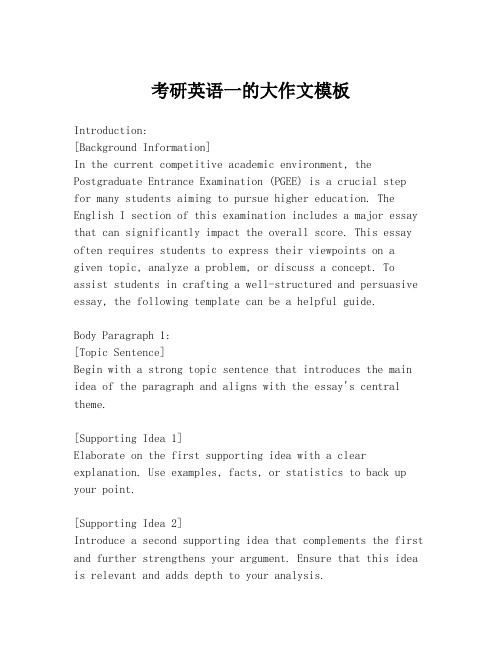 考研英语一的大作文模板

Introduction:
[Background Information]
In the current competitive academic environment, the Postgraduate Entrance Examination (PGEE) is a crucial step for many students aiming to pursue higher education. The English I section of this examination includes a major essay that can significantly impact the overall score. This essay often requires students to express their viewpoints on a given topic, analyze a problem, or discuss a concept. To assist students in crafting a well-structured and persuasive essay, the following template can be a helpful guide.

Body Paragraph 1:
[Topic Sentence]
Begin with a strong topic sentence that introduces the main idea of the paragraph and aligns with the essay's central theme.

[Supporting Idea 1]
Elaborate on the first supporting idea with a clear explanation. Use examples, facts, or statistics to back up your point.

[Supporting Idea 2]
Introduce a second supporting idea that complements the first and further strengthens your argument. Ensure that this idea is relevant and adds depth to your analysis.